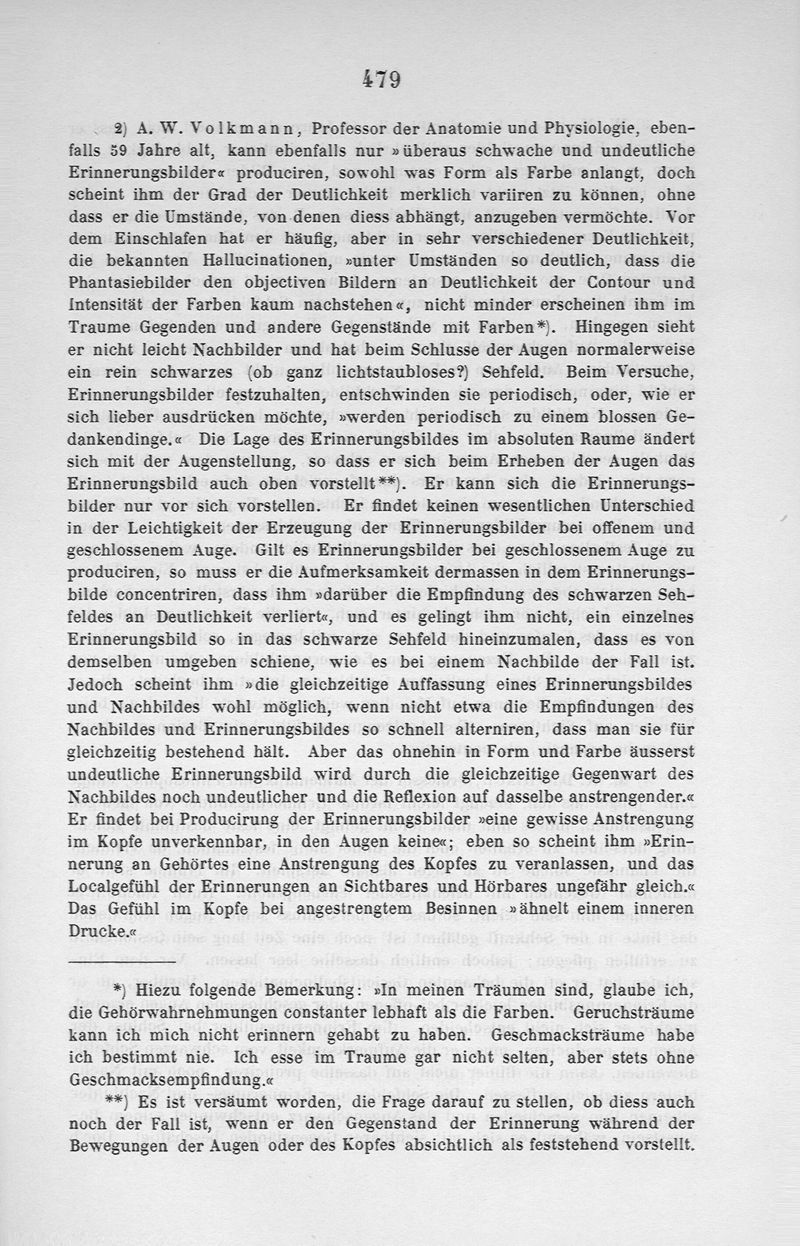 479

2) A. W. Volkmann, Professor der Anatomie und Physiologie, ebenfalls 59 Jahre alt, kann ebenfalls nur »überaus schwache und undeutliche Erinnerungsbilder« produciren, sowohl was Form als Farbe anlangt, doch scheint ihm der Grad der Deutlichkeit merklich variiren zu können, ohne dass er die Umstände, von denen diess abhängt, anzugeben vermöchte. Vor dem Einschlafen hat er häufig, aber in sehr verschiedener Deutlichkeit, die bekannten Hallucinationen, »unter Umständen so deutlich, dass die Phantasiebilder den objectiven Bildern an Deutlichkeit der Contour und Intensität der Farben kaum nachstehen«, nicht minder erscheinen ihm im Traume Gegenden und andere Gegenstände mit Farben*). Hingegen sieht er nicht leicht Nachbilder und hat beim Schlusse der Augen normalerweise ein rein schwarzes (ob ganz lichtstaubloses?) Sehfeld. Beim Versuche, Erinnerungsbilder festzuhalten, entschwinden sie periodisch, oder, wie er sich lieber ausdrücken möchte, »werden periodisch zu einem blossen Gedankendinge.« Die Lage des Erinnerungsbildes im absoluten Raume ändert sich mit der Augenstellung, so dass er sich beim Erheben der Augen das Erinnerungsbild auch oben vorstellt**). Er kann sich die Erinnerungsbilder nur vor sich vorstellen. Er findet keinen wesentlichen Unterschied in der Leichtigkeit der Erzeugung der Erinnerungsbilder bei offenem und geschlossenem Auge. Gilt es Erinnerungsbilder bei geschlossenem Auge zu produciren, so muss er die Aufmerksamkeit dermassen in dem Erinnerungsbilde concentriren, dass ihm »darüber die Empfindung des schwarzen Sehfeldes an Deutlichkeit verliert«, und es gelingt ihm nicht, ein einzelnes Erinnerungsbild so in das schwarze Sehfeld hineinzumalen, dass es von demselben umgeben schiene, wie es bei einem Nachbilde der Fall ist. Jedoch scheint ihm »die gleichzeitige Auffassung eines Erinnerungsbildes und Nachbildes wohl möglich, wenn nicht etwa die Empfindungen des Nachbildes und Erinnerungsbildes so schnell alterniren, dass man sie für gleichzeitig bestehend hält. Aber das ohnehin in Form und Farbe äusserst undeutliche Erinnerungsbild wird durch die gleichzeitige Gegenwart des Nachbildes noch undeutlicher und die Reflexion auf dasselbe anstrengender.« Er findet bei Producirung der Erinnerungsbilder »eine gewisse Anstrengung im Kopfe unverkennbar, in den Augen keine«; eben so scheint ihm »Erinnerung an Gehörtes eine Anstrengung des Kopfes zu veranlassen, und das Localgefühl der Erinnerungen an Sichtbares und Hörbares ungefähr gleich.« Das Gefühl im Kopfe bei angestrengtem Besinnen »ähnelt einem inneren Drucke.«

*) Hiezu folgende Bemerkung: »In meinen Träumen sind, glaube ich, die Gehörwahrnehmungen constanter lebhaft als die Farben. Geruchsträume kann ich mich nicht erinnern gehabt zu haben. Geschmacksträume habe ich bestimmt nie. Ich esse im Traume gar nicht selten, aber stets ohne Geschmacksempfindung.«

**) Es ist versäumt worden, die Frage darauf zu stellen, ob diess auch noch der Fall ist, wenn er den Gegenstand der Erinnerung während der Bewegungen der Augen oder des Kopfes absichtlich als feststehend vorstellt.